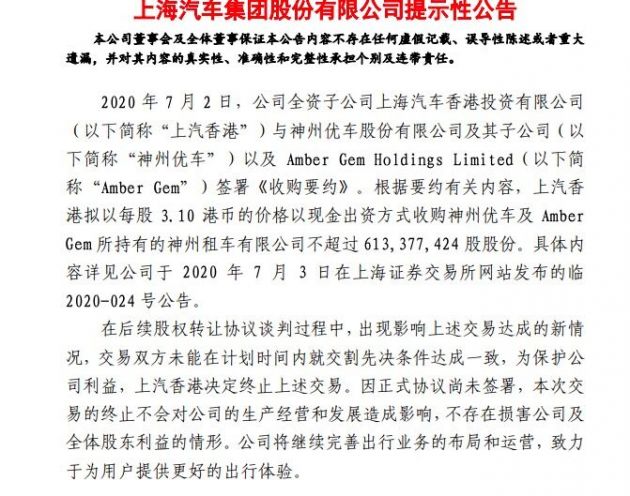 上海汽车集团股份有限公司提示性公告

本公司董事会及全体董事保证本公告内容不存在任何虚假记载、误导性陈述或者重大遗漏，并对其内容的真实性、准确性和完整性承担个别及连带责任。

2020 年 7 月 2 日，公司全资子公司上海汽车香港投资有限公司（以下简称“上汽香港”）与神州优车股份有限公司及其子公司（以下简称“神州优车”）以及 Amber Gem Holdings Limited（以下简称“Amber Gem”）签署《收购要约》。根据要约有关内容，上汽香港拟以每股 3.10 港币的价格以现金出资方式收购神州优车及 Amber Gem 所持有的神州租车有限公司不超过 613,377,424 股股份。具体内容详见公司于 2020 年 7 月 3 日在上海证券交易所网站发布的临 2020-024 号公告。

在后续股权转让协议谈判过程中，出现影响上述交易达成的新情况，交易双方未能在计划时间内就交割先决条件达成一致，为保护公司利益，上汽香港决定终止上述交易。因正式协议尚未签署，本次交易的终止不会对公司的生产经营和发展造成影响，不存在损害公司及全体股东利益的情形。公司将继续完善出行业务的布局和运营，致力于为用户提供更好的出行体验。